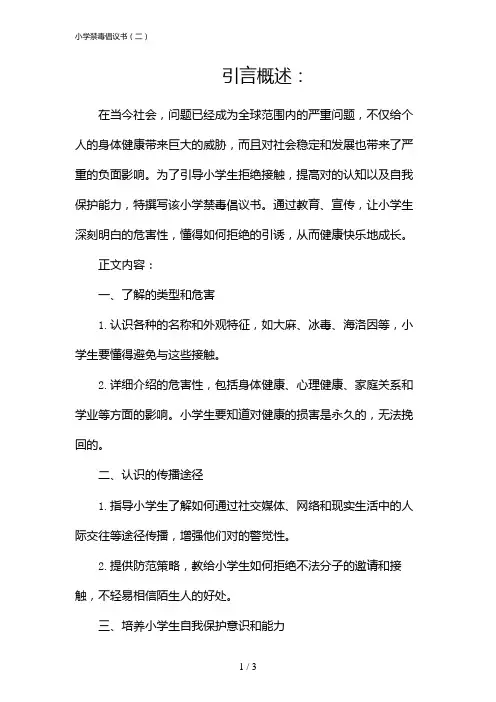 小学禁毒倡议书（二）

引言概述：

在当今社会，问题已经成为全球范围内的严重问题，不仅给个人的身体健康带来巨大的威胁，而且对社会稳定和发展也带来了严重的负面影响。为了引导小学生拒绝接触，提高对的认知以及自我保护能力，特撰写该小学禁毒倡议书。通过教育、宣传，让小学生深刻明白的危害性，懂得如何拒绝的引诱，从而健康快乐地成长。

正文内容：

一、了解的类型和危害

1. 认识各种的名称和外观特征，如大麻、冰毒、海洛因等，小学生要懂得避免与这些接触。

2. 详细介绍的危害性，包括身体健康、心理健康、家庭关系和学业等方面的影响。小学生要知道对健康的损害是永久的，无法挽回的。

二、认识的传播途径

1. 指导小学生了解如何通过社交媒体、网络和现实生活中的人际交往等途径传播，增强他们对的警觉性。

2. 提供防范策略，教给小学生如何拒绝不法分子的邀请和接触，不轻易相信陌生人的好处。

三、培养小学生自我保护意识和能力

1 / 3